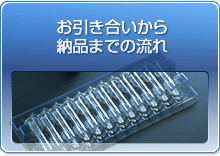 お引き合いから
納品までの流れ